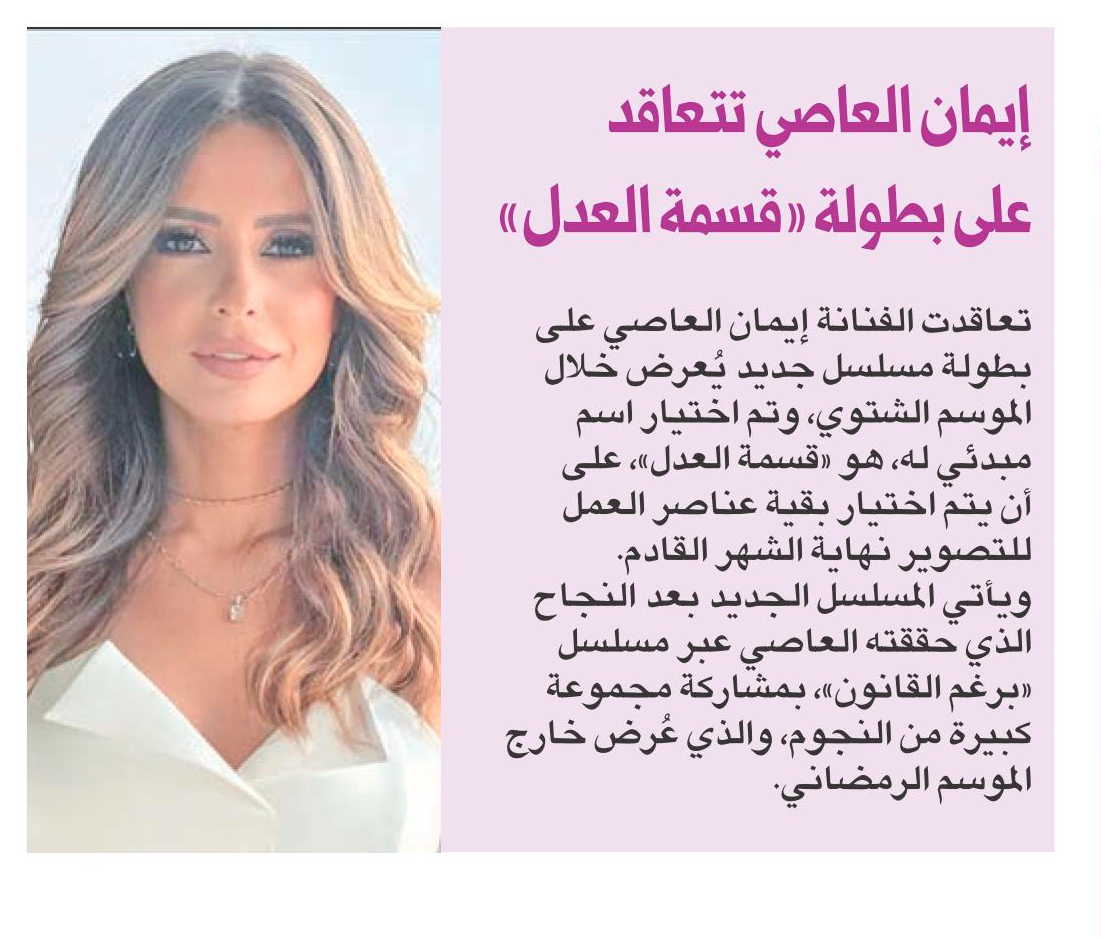 إيمان العاصي تتعاقد
على بطولة «قسمة العدل»

تعاقدت الفنانة إيمان العاصي على بطولة مسلسل جديد يُعرض خلال الموسم الشتوي، وتم اختيار اسم مبدئي له، هو «قسمة العدل»، على أن يتم اختيار بقية عناصر العمل للتصوير نهاية الشهر القادم.

ويأتي المسلسل الجديد بعد النجاح الذي حققته العاصي عبر مسلسل «برغم القانون»، بمشاركة مجموعة كبيرة من النجوم، والذي عُرض خارج الموسم الرمضاني.